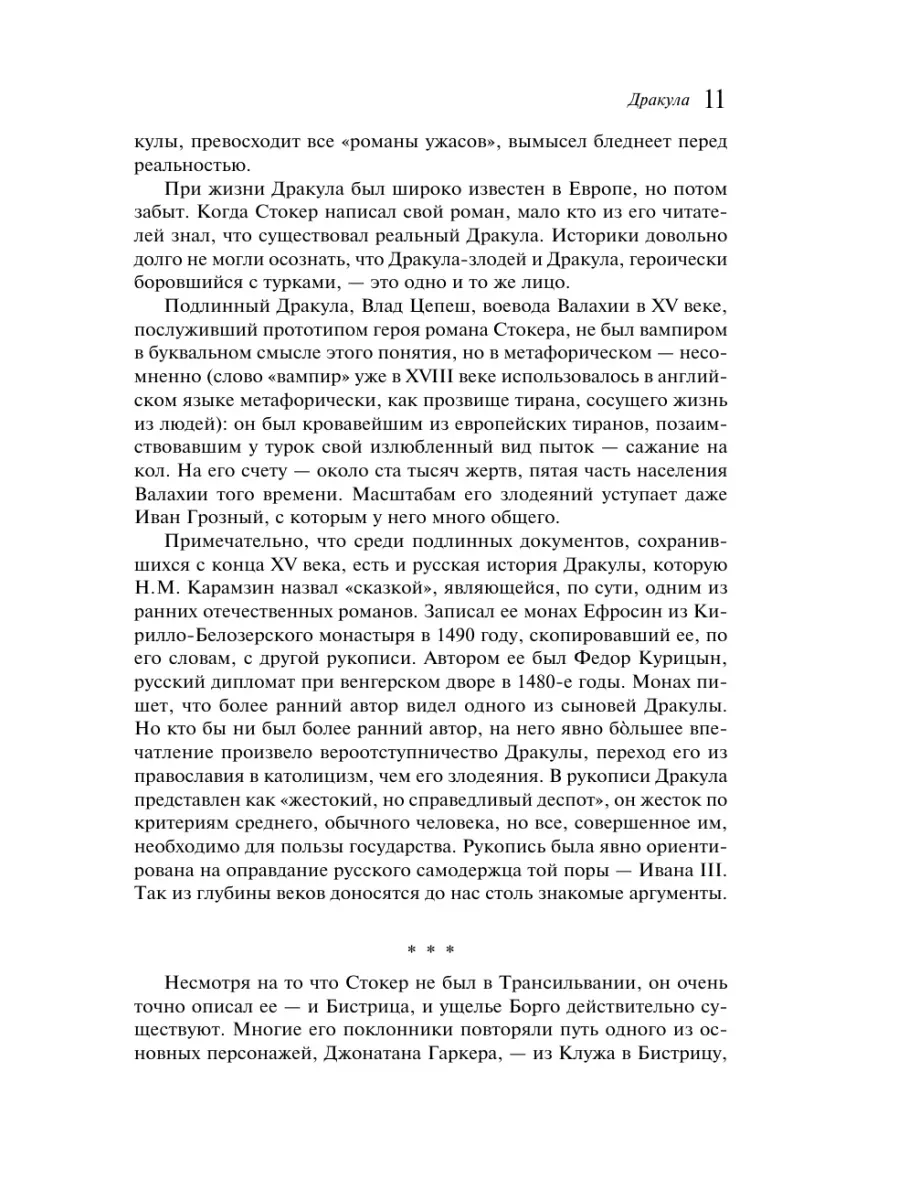 Дракула 11

кулы, превосходит все «романы ужасов», вымысел бледнеет перед реальностью.

При жизни Дракула был широко известен в Европе, но потом забыт. Когда Стокер написал свой роман, мало кто из его читателей знал, что существовал реальный Дракула. Историки довольно долго не могли осознать, что Дракула-злодей и Дракула, героически боровшийся с турками, — это одно и то же лицо.

Подлинный Дракула, Влад Цепеш, воевода Валахии в XV веке, послуживший прототипом героя романа Стокера, не был вампиром в буквальном смысле этого понятия, но в метафорическом — несомненно (слово «вампир» уже в XVIII веке использовалось в английском языке метафорически, как прозвище тирана, сосущего жизнь из людей): он был кровавейшим из европейских тиранов, позаимствовавшим у турок свой излюбленный вид пыток — сажание на кол. На его счету — около ста тысяч жертв, пятая часть населения Валахии того времени. Масштабам его злодеяний уступает даже Иван Грозный, с которым у него много общего.

Примечательно, что среди подлинных документов, сохранившихся с конца XV века, есть и русская история Дракулы, которую Н.М. Карамзин назвал «сказкой», являющейся, по сути, одним из ранних отечественных романов. Записал ее монах Ефросин из Кирилло-Белозерского монастыря в 1490 году, скопировавший ее, по его словам, с другой рукописи. Автором ее был Федор Курицын, русский дипломат при венгерском дворе в 1480-е годы. Монах пишет, что более ранний автор видел одного из сыновей Дракулы. Но кто бы ни был более ранний автор, на него явно бо̀льшее впечатление произвело вероотступничество Дракулы, переход его из православия в католицизм, чем его злодеяния. В рукописи Дракула представлен как «жестокий, но справедливый деспот», он жесток по критериям среднего, обычного человека, но все, совершенное им, необходимо для пользы государства. Рукопись была явно ориентирована на оправдание русского самодержца той поры — Ивана III. Так из глубины веков доносятся до нас столь знакомые аргументы.

* * *

Несмотря на то что Стокер не был в Трансильвании, он очень точно описал ее — и Бистрица, и ущелье Борго действительно существуют. Многие его поклонники повторяли путь одного из основных персонажей, Джонатана Гаркера, — из Клужа в Бистрицу,